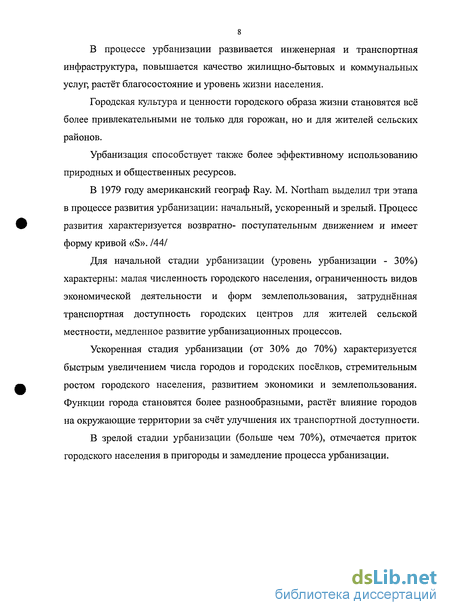 8

В процессе урбанизации развивается инженерная и транспортная инфраструктура, повышается качество жилищно-бытовых и коммунальных услуг, растёт благосостояние и уровень жизни населения.

Городская культура и ценности городского образа жизни становятся всё более привлекательными не только для горожан, но и для жителей сельских районов.

Урбанизация способствует также более эффективному использованию природных и общественных ресурсов.

В 1979 году американский географ Ray. M. Northam выделил три этапа в процессе развития урбанизации: начальный, ускоренный и зрелый. Процесс развития характеризуется возвратно- поступательным движением и имеет форму кривой «S». /44/

Для начальной стадии урбанизации (уровень урбанизации - 30%) характерны: малая численность городского населения, ограниченность видов экономической деятельности и форм землепользования, затруднённая транспортная доступность городских центров для жителей сельской местности, медленное развитие урбанизационных процессов.

Ускоренная стадия урбанизации (от 30% до 70%) характеризуется быстрым увеличением числа городов и городских посёлков, стремительным ростом городского населения, развитием экономики и землепользования. Функции города становятся более разнообразными, растёт влияние городов на окружающие территории за счёт улучшения их транспортной доступности.

В зрелой стадии урбанизации (больше чем 70%), отмечается приток городского населения в пригороды и замедление процесса урбанизации.

dsLib.net
библиотека диссертаций